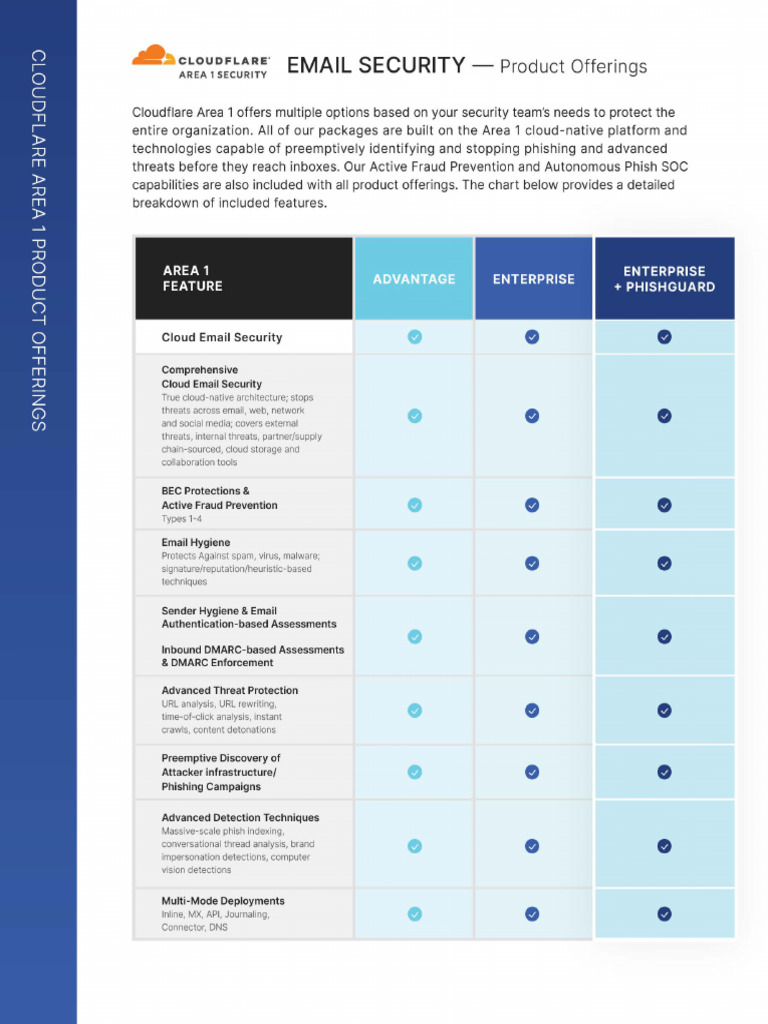 CLOUDFLARE AREA 1 PRODUCT OFFERINGS

CLOUDFLARE
AREA 1 SECURITY

EMAIL SECURITY — Product Offerings

Cloudflare Area 1 offers multiple options based on your security team's needs to protect the entire organization. All of our packages are built on the Area 1 cloud-native platform and technologies capable of preemptively identifying and stopping phishing and advanced threats before they reach inboxes. Our Active Fraud Prevention and Autonomous Phish SOC capabilities are also included with all product offerings. The chart below provides a detailed breakdown of included features.

| AREA 1 FEATURE | ADVANTAGE | ENTERPRISE | ENTERPRISE + PHISHGUARD |
|---|---|---|---|
| Cloud Email Security | ✓ | ✓ | ✓ |
| Comprehensive Cloud Email Security True cloud-native architecture; stops threats across email, web, network and social media; covers external threats, internal threats, partner/supply chain-sourced, cloud storage and collaboration tools | ✓ | ✓ | ✓ |
| BEC Protections & Active Fraud Prevention Types 1-4 | ✓ | ✓ | ✓ |
| Email Hygiene Protects Against spam, virus, malware; signature/reputation/heuristic-based techniques | ✓ | ✓ | ✓ |
| Sender Hygiene & Email Authentication-based Assessments Inbound DMARC-based Assessments & DMARC Enforcement | ✓ | ✓ | ✓ |
| Advanced Threat Protection URL analysis, URL rewriting, time-of-click analysis, instant crawls, content detonations | ✓ | ✓ | ✓ |
| Preemptive Discovery of Attacker infrastructure/ Phishing Campaigns | ✓ | ✓ | ✓ |
| Advanced Detection Techniques Massive-scale phish indexing, conversational thread analysis, brand impersonation detections, computer vision detections | ✓ | ✓ | ✓ |
| Multi-Mode Deployments Inline, MX, API, Journaling, Connector, DNS | ✓ | ✓ | ✓ |